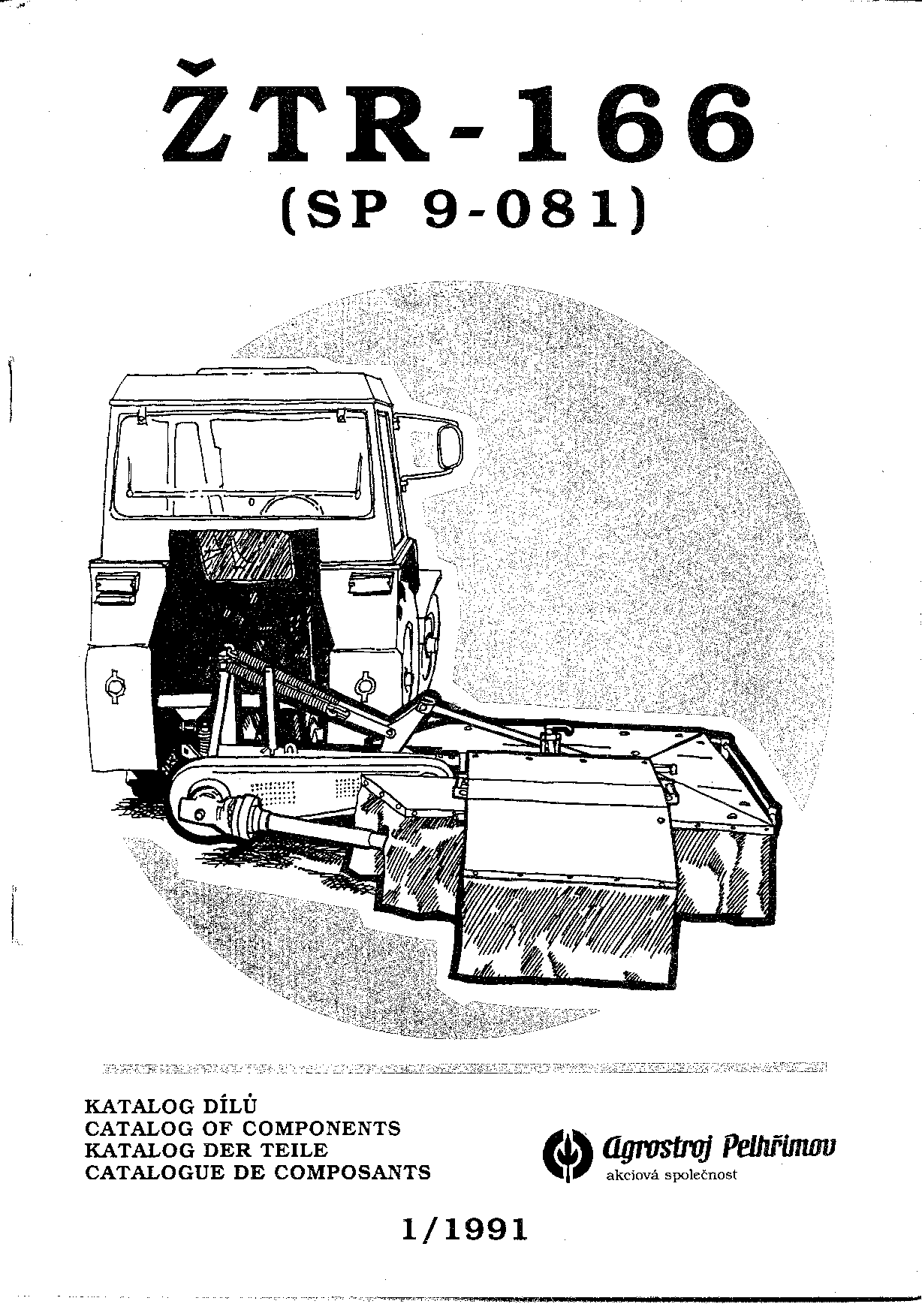 ŽTR-166
(SP 9-081)

KATALOG DÍLŮ
CATALOG OF COMPONENTS
KATALOG DER TEILE
CATALOGUE DE COMPOSANTS

Agrostroj Pelhřimov
akciová společnost

1/1991